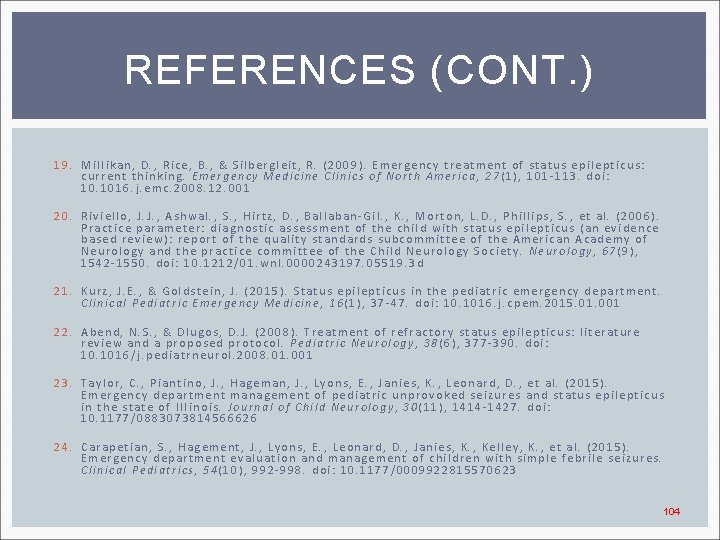 REFERENCES (CONT.)

19. Millikan, D., Rice, B., & Silbergleit, R. (2009). Emergency treatment of status epilepticus: current thinking. Emergency Medicine Clinics of North America, 27(1), 101-113. doi: 10.1016.j.emc.2008.12.001

20. Riviello, J.J., Ashwal., S., Hirtz, D., Ballaban-Gil., K., Morton, L.D., Phillips, S., et al. (2006). Practice parameter: diagnostic assessment of the child with status epilepticus (an evidence based review): report of the quality standards subcommittee of the American Academy of Neurology and the practice committee of the Child Neurology Society. Neurology, 67(9), 1542-1550. doi: 10.1212/01.wnl.0000243197.05519.3d

21. Kurz, J.E., & Goldstein, J. (2015). Status epilepticus in the pediatric emergency department. Clinical Pediatric Emergency Medicine, 16(1), 37-47. doi: 10.1016.j.cpem.2015.01.001

22. Abend, N.S., & Dlugos, D.J. (2008). Treatment of refractory status epilepticus: literature review and a proposed protocol. Pediatric Neurology, 38(6), 377-390. doi: 10.1016/j.pediatrneurol.2008.01.001

23. Taylor, C., Piantino, J., Hageman, J., Lyons, E., Janies, K., Leonard, D., et al. (2015). Emergency department management of pediatric unprovoked seizures and status epilepticus in the state of Illinois. Journal of Child Neurology, 30(11), 1414-1427. doi: 10.1177/0883073814566626

24. Carapetian, S., Hagement, J., Lyons, E., Leonard, D., Janies, K., Kelley, K., et al. (2015). Emergency department evaluation and management of children with simple febrile seizures. Clinical Pediatrics, 54(10), 992-998. doi: 10.1177/0009922815570623

104